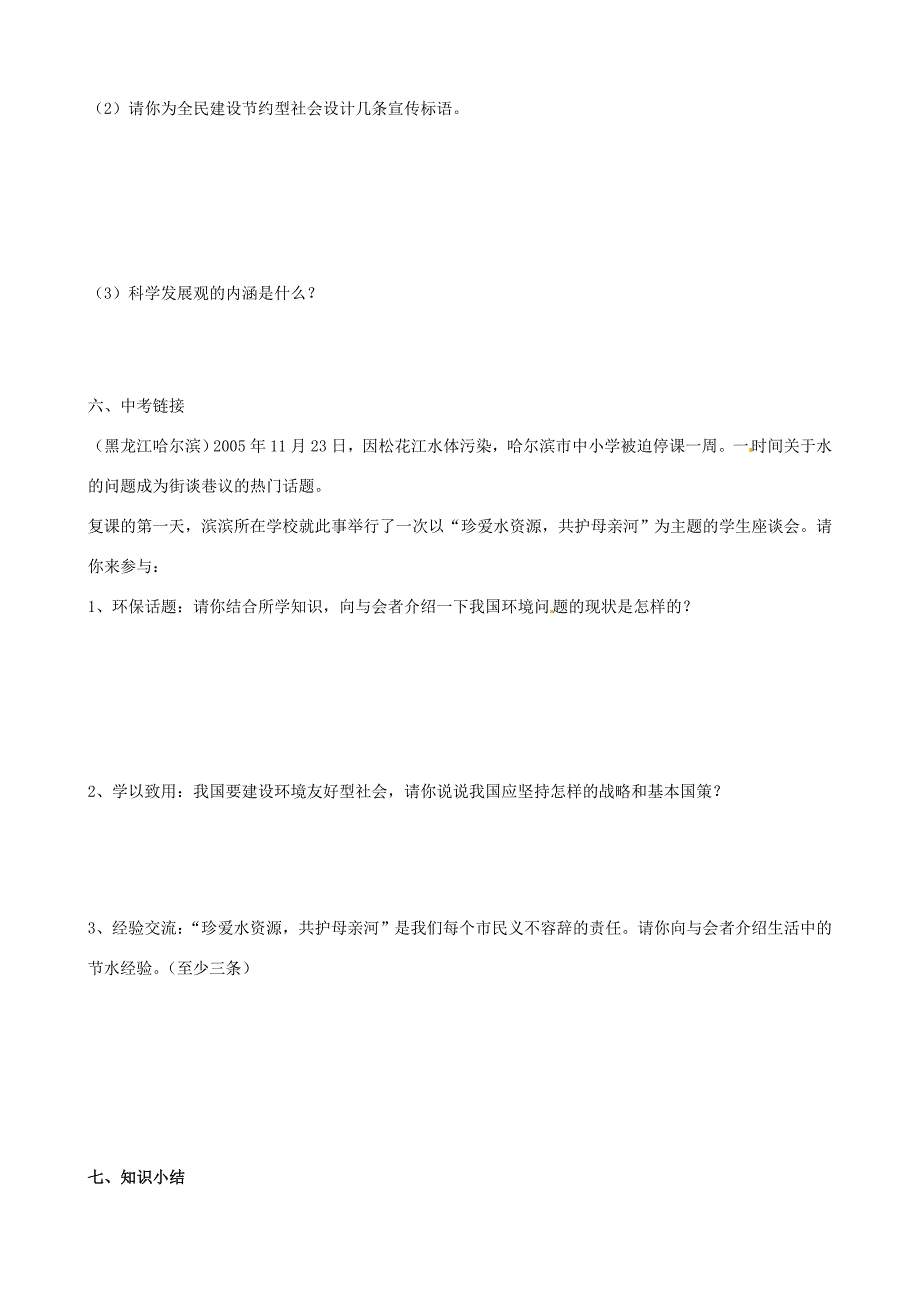 （2）请你为全民建设节约型社会设计几条宣传标语。

（3）科学发展观的内涵是什么？

六、中考链接

（黑龙江哈尔滨）2005 年 11 月 23 日，因松花江水体污染，哈尔滨市中小学被迫停课一周。一时间关于水的问题成为街谈巷议的热门话题。

复课的第一天，滨滨所在学校就此事举行了一次以“珍爱水资源，共护母亲河”为主题的学生座谈会。请你来参与：

1、环保话题：请你结合所学知识，向与会者介绍一下我国环境问题的现状是怎样的？

2、学以致用：我国要建设环境友好型社会，请你说说我国应坚持怎样的战略和基本国策？

3、经验交流：“珍爱水资源，共护母亲河”是我们每个市民义不容辞的责任。请你向与会者介绍生活中的节水经验。（至少三条）

七、知识小结